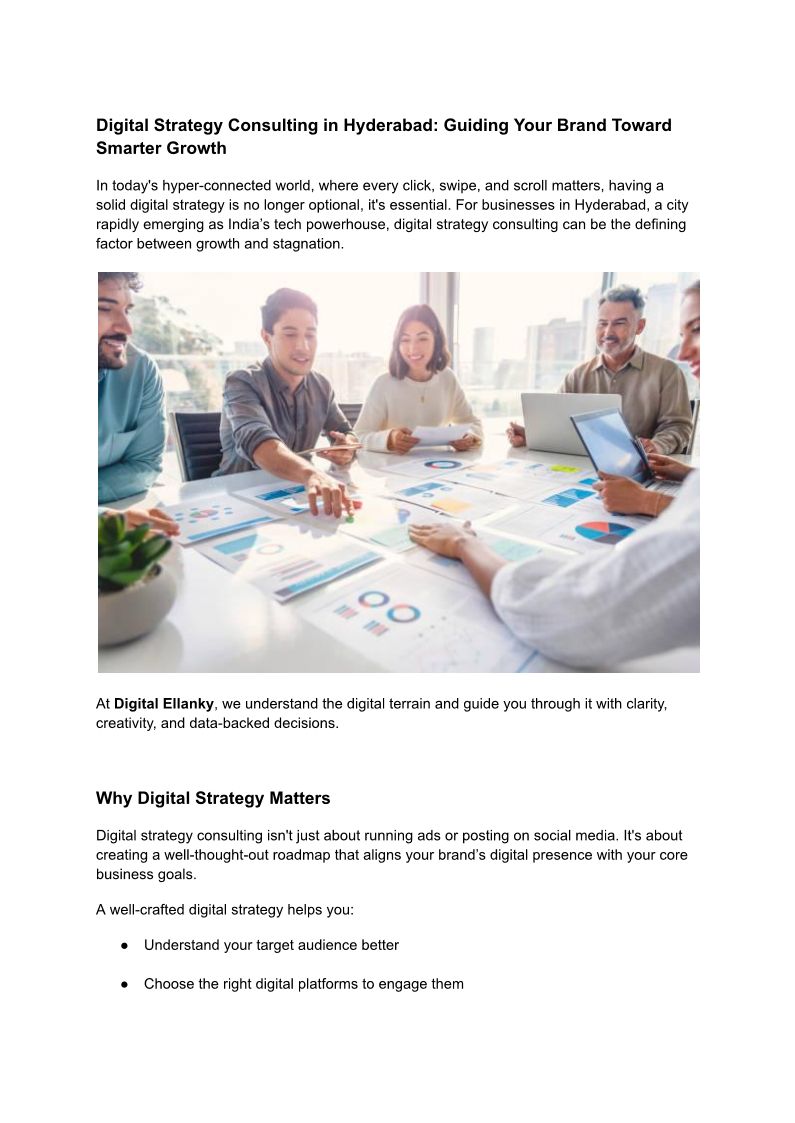 Digital Strategy Consulting in Hyderabad: Guiding Your Brand Toward Smarter Growth

In today's hyper-connected world, where every click, swipe, and scroll matters, having a solid digital strategy is no longer optional, it's essential. For businesses in Hyderabad, a city rapidly emerging as India's tech powerhouse, digital strategy consulting can be the defining factor between growth and stagnation.

At Digital Ellanky, we understand the digital terrain and guide you through it with clarity, creativity, and data-backed decisions.

Why Digital Strategy Matters

Digital strategy consulting isn't just about running ads or posting on social media. It's about creating a well-thought-out roadmap that aligns your brand's digital presence with your core business goals.

A well-crafted digital strategy helps you:

• Understand your target audience better

• Choose the right digital platforms to engage them